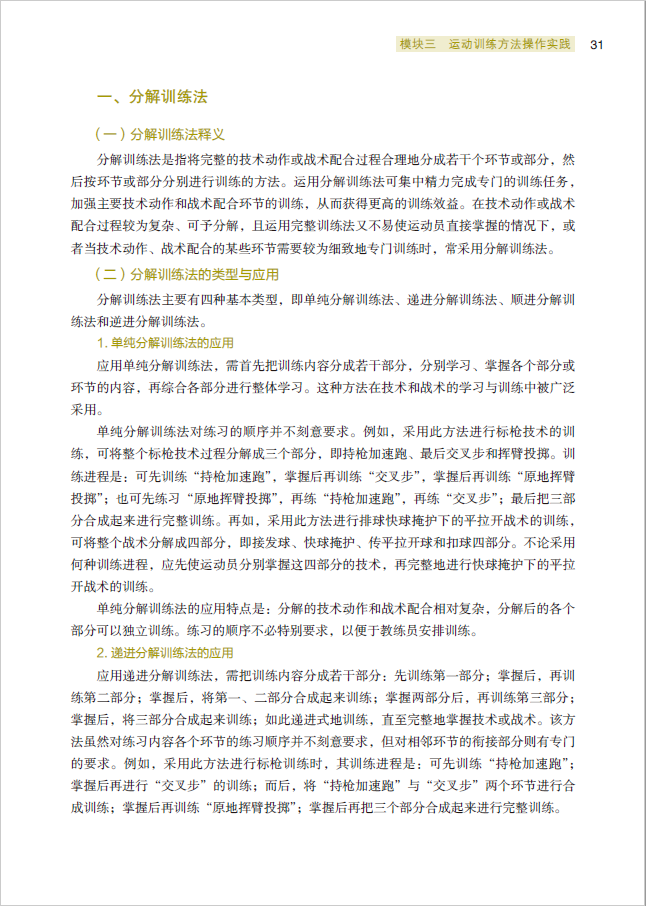 模块三　运动训练方法操作实践　31

一、分解训练法

（一）分解训练法释义

分解训练法是指将完整的技术动作或战术配合过程合理地分成若干个环节或部分，然后按环节或部分分别进行训练的方法。运用分解训练法可集中精力完成专门的训练任务，加强主要技术动作和战术配合环节的训练，从而获得更高的训练效益。在技术动作或战术配合过程较为复杂、可予分解，且运用完整训练法又不易使运动员直接掌握的情况下，或者当技术动作、战术配合的某些环节需要较为细致地专门训练时，常采用分解训练法。

（二）分解训练法的类型与应用

分解训练法主要有四种基本类型，即单纯分解训练法、递进分解训练法、顺进分解训练法和逆进分解训练法。

1. 单纯分解训练法的应用

应用单纯分解训练法，需首先把训练内容分成若干部分，分别学习、掌握各个部分或环节的内容，再综合各部分进行整体学习。这种方法在技术和战术的学习与训练中被广泛采用。

单纯分解训练法对练习的顺序并不刻意要求。例如，采用此方法进行标枪技术的训练，可将整个标枪技术过程分解成三个部分，即持枪加速跑、最后交叉步和挥臂投掷。训练进程是：可先训练“持枪加速跑”，掌握后再训练“交叉步”，掌握后再训练“原地挥臂投掷”；也可先练习“原地挥臂投掷”，再练“持枪加速跑”，再练“交叉步”；最后把三部分合成起来进行完整训练。再如，采用此方法进行排球快球掩护下的平拉开战术的训练，可将整个战术分解成四部分，即接发球、快球掩护、传平拉开球和扣球四部分。不论采用何种训练进程，应先使运动员分别掌握这四部分的技术，再完整地进行快球掩护下的平拉开战术的训练。

单纯分解训练法的应用特点是：分解的技术动作和战术配合相对复杂，分解后的各个部分可以独立训练。练习的顺序不必特别要求，以便于教练员安排训练。

2. 递进分解训练法的应用

应用递进分解训练法，需把训练内容分成若干部分：先训练第一部分；掌握后，再训练第二部分；掌握后，将第一、二部分合成起来训练；掌握两部分后，再训练第三部分；掌握后，将三部分合成起来训练；如此递进式地训练，直至完整地掌握技术或战术。该方法虽然对练习内容各个环节的练习顺序并不刻意要求，但对相邻环节的衔接部分则有专门的要求。例如，采用此方法进行标枪训练时，其训练进程是：可先训练“持枪加速跑”；掌握后再进行“交叉步”的训练；而后，将“持枪加速跑”与“交叉步”两个环节进行合成训练；掌握后再训练“原地挥臂投掷”；掌握后再把三个部分合成起来进行完整训练。